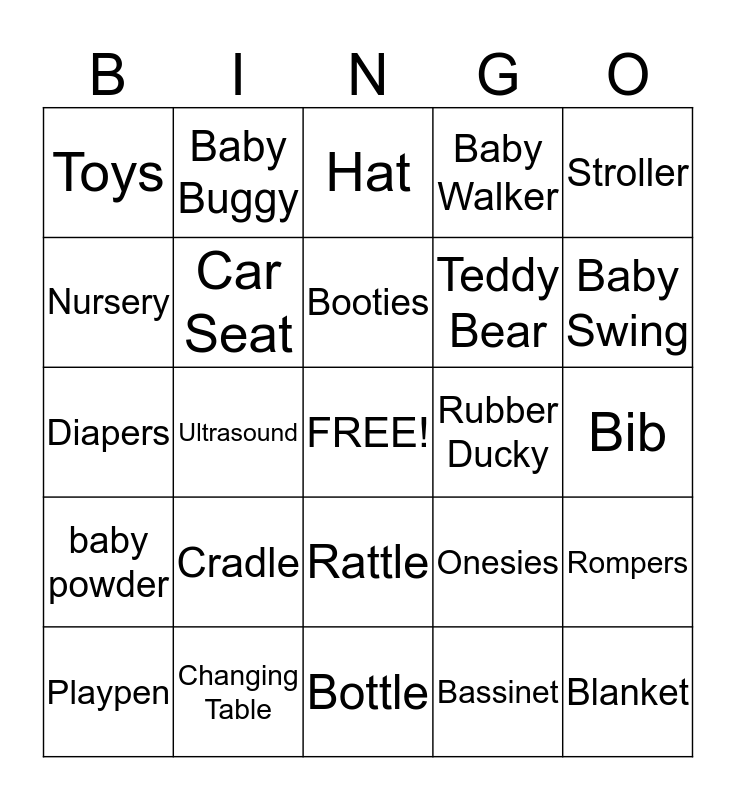 | B | I | N | G | O |
|---|---|---|---|---|
| Toys | Baby Buggy | Hat | Baby Walker | Stroller |
| Nursery | Car Seat | Booties | Teddy Bear | Baby Swing |
| Diapers | Ultrasound | FREE! | Rubber Ducky | Bib |
| baby powder | Cradle | Rattle | Onesies | Rompers |
| Playpen | Changing Table | Bottle | Bassinet | Blanket |